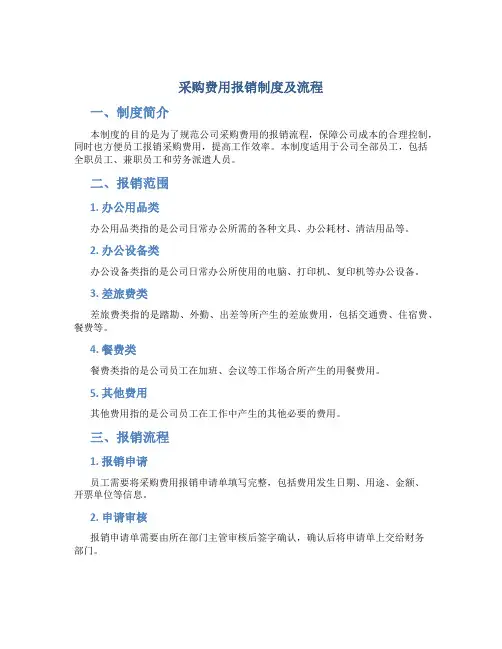 采购费用报销制度及流程

一、制度简介

本制度的目的是为了规范公司采购费用的报销流程，保障公司成本的合理控制，同时也方便员工报销采购费用，提高工作效率。本制度适用于公司全部员工，包括全职员工、兼职员工和劳务派遣人员。

二、报销范围

1. 办公用品类

办公用品类指的是公司日常办公所需的各种文具、办公耗材、清洁用品等。

2. 办公设备类

办公设备类指的是公司日常办公所使用的电脑、打印机、复印机等办公设备。

3. 差旅费类

差旅费类指的是踏勘、外勤、出差等所产生的差旅费用，包括交通费、住宿费、餐费等。

4. 餐费类

餐费类指的是公司员工在加班、会议等工作场合所产生的用餐费用。

5. 其他费用

其他费用指的是公司员工在工作中产生的其他必要的费用。

三、报销流程

1. 报销申请

员工需要将采购费用报销申请单填写完整，包括费用发生日期、用途、金额、开票单位等信息。

2. 申请审核

报销申请单需要由所在部门主管审核后签字确认，确认后将申请单上交给财务部门。